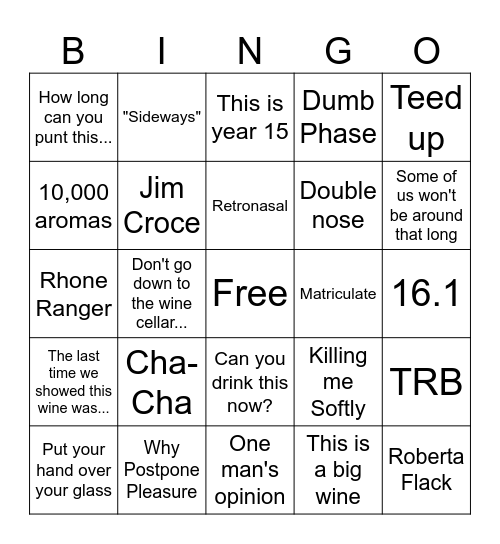 | B | I | N | G | O |
|---|---|---|---|---|
| How long can you punt this... | "Sideways" | This is year 15 | Dumb Phase | Teed up |
| 10,000 aromas | Jim Croce | Retronasal | Double nose | Some of us won't be around that long |
| Rhone Ranger | Don't go down to the wine cellar... | Free | Matriculate | 16.1 |
| The last time we showed this wine was... | Cha-Cha | Can you drink this now? | Killing me Softly | TRB |
| Put your hand over your glass | Why Postpone Pleasure | One man's opinion | This is a big wine | Roberta Flack |